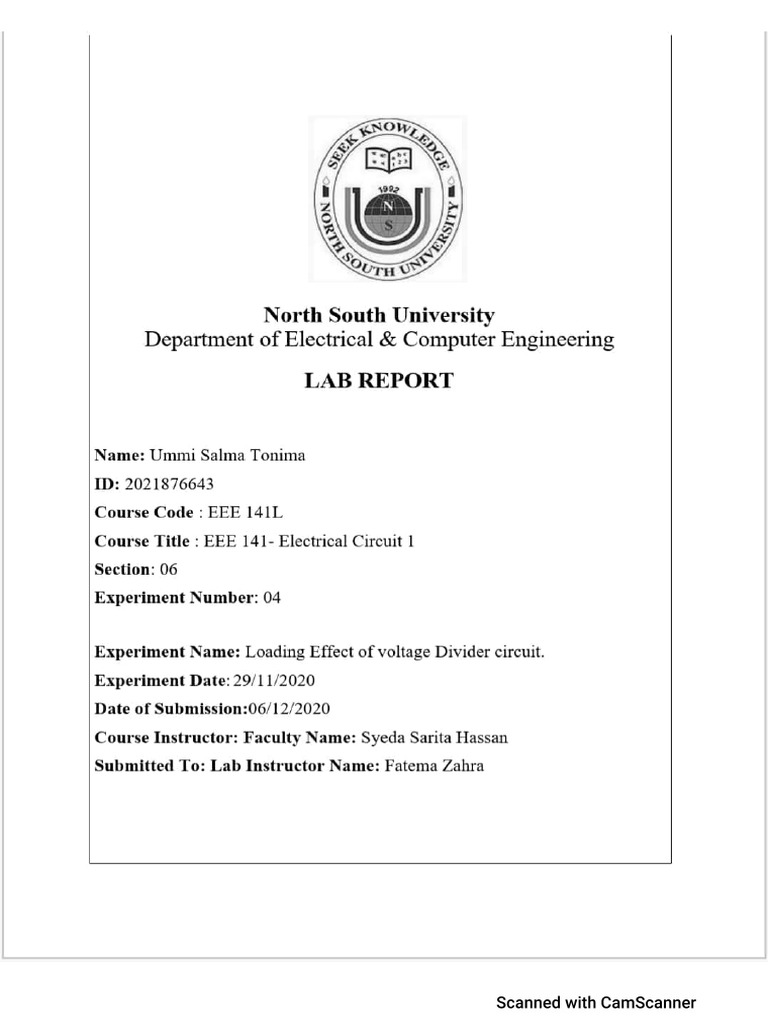 SEEK KNOWLEDGE
1992
N
S
NORTH SOUTH UNIVERSITY

North South University
Department of Electrical & Computer Engineering

LAB REPORT

Name: Ummi Salma Tonima
ID: 2021876643
Course Code : EEE 141L
Course Title : EEE 141- Electrical Circuit 1
Section: 06
Experiment Number: 04

Experiment Name: Loading Effect of voltage Divider circuit.
Experiment Date: 29/11/2020
Date of Submission:06/12/2020
Course Instructor: Faculty Name: Syeda Sarita Hassan
Submitted To: Lab Instructor Name: Fatema Zahra

Scanned with CamScanner